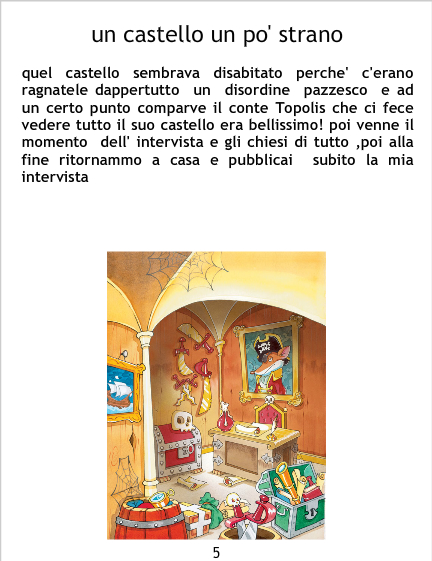 un castello un po' strano

quel castello sembrava disabitato perche' c'erano ragnatele dappertutto un disordine pazzesco e ad un certo punto comparve il conte Topolis che ci fece vedere tutto il suo castello era bellissimo! poi venne il momento dell' intervista e gli chiesi di tutto ,poi alla fine ritornammo a casa e pubblicai subito la mia intervista

5